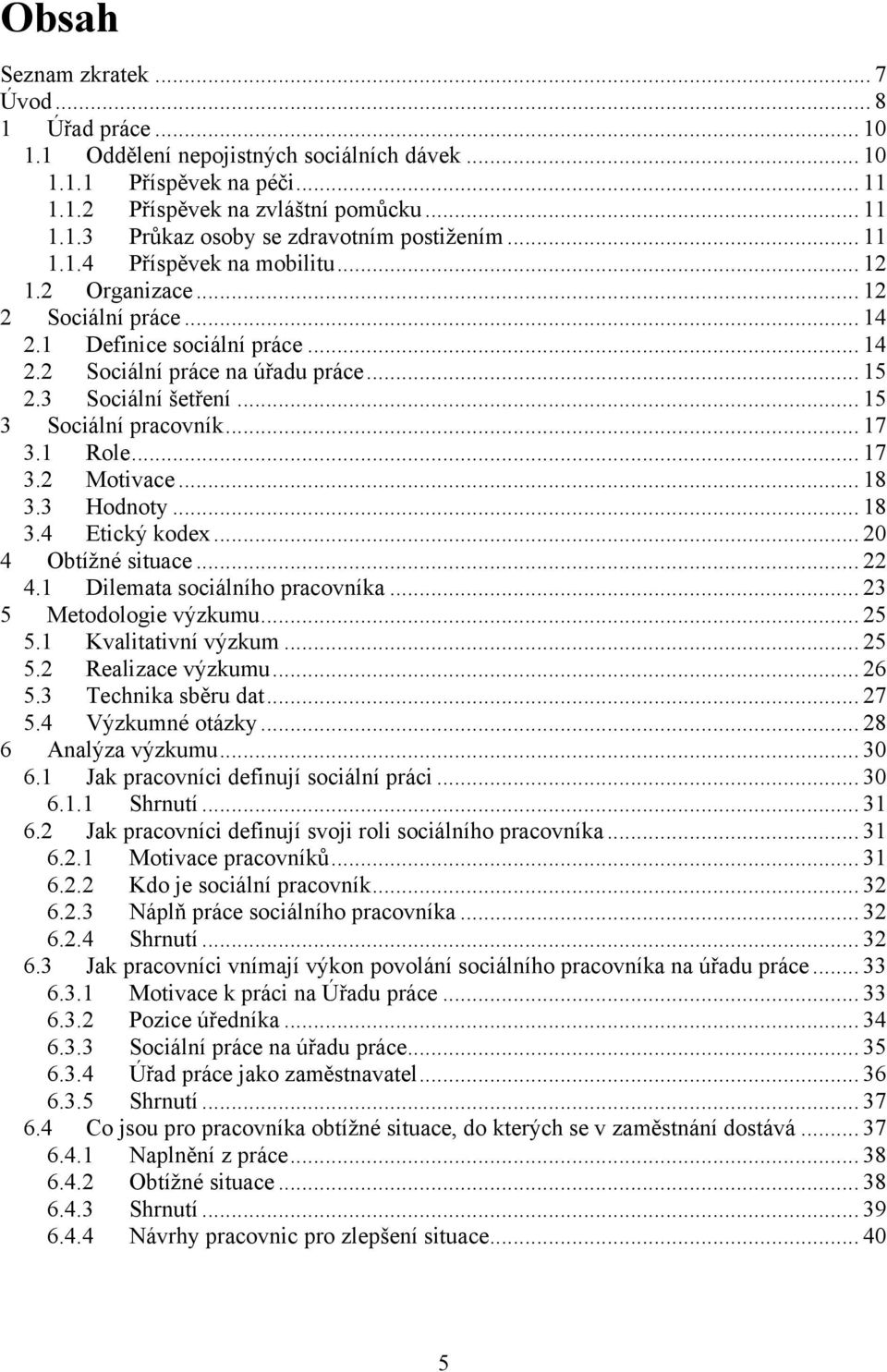 Obsah

Seznam zkratek ... 7
Úvod ... 8
1 Úřad práce ... 10
1.1 Oddělení nepojistných sociálních dávek ... 10
1.1.1 Příspěvek na péči ... 11
1.1.2 Příspěvek na zvláštní pomůcku ... 11
1.1.3 Průkaz osoby se zdravotním postižením ... 11
1.1.4 Příspěvek na mobilitu ... 12
1.2 Organizace ... 12
2 Sociální práce ... 14
2.1 Definice sociální práce ... 14
2.2 Sociální práce na úřadu práce ... 15
2.3 Sociální šetření ... 15
3 Sociální pracovník ... 17
3.1 Role ... 17
3.2 Motivace ... 18
3.3 Hodnoty ... 18
3.4 Etický kodex ... 20
4 Obtížné situace ... 22
4.1 Dilemata sociálního pracovníka ... 23
5 Metodologie výzkumu ... 25
5.1 Kvalitativní výzkum ... 25
5.2 Realizace výzkumu ... 26
5.3 Technika sběru dat ... 27
5.4 Výzkumné otázky ... 28
6 Analýza výzkumu ... 30
6.1 Jak pracovníci definují sociální práci ... 30
6.1.1 Shrnutí ... 31
6.2 Jak pracovníci definují svoji roli sociálního pracovníka ... 31
6.2.1 Motivace pracovníků ... 31
6.2.2 Kdo je sociální pracovník ... 32
6.2.3 Náplň práce sociálního pracovníka ... 32
6.2.4 Shrnutí ... 32
6.3 Jak pracovníci vnímají výkon povolání sociálního pracovníka na úřadu práce ... 33
6.3.1 Motivace k práci na Úřadu práce ... 33
6.3.2 Pozice úředníka ... 34
6.3.3 Sociální práce na úřadu práce ... 35
6.3.4 Úřad práce jako zaměstnavatel ... 36
6.3.5 Shrnutí ... 37
6.4 Co jsou pro pracovníka obtížné situace, do kterých se v zaměstnání dostává ... 37
6.4.1 Naplnění z práce ... 38
6.4.2 Obtížné situace ... 38
6.4.3 Shrnutí ... 39
6.4.4 Návrhy pracovnic pro zlepšení situace ... 40

5